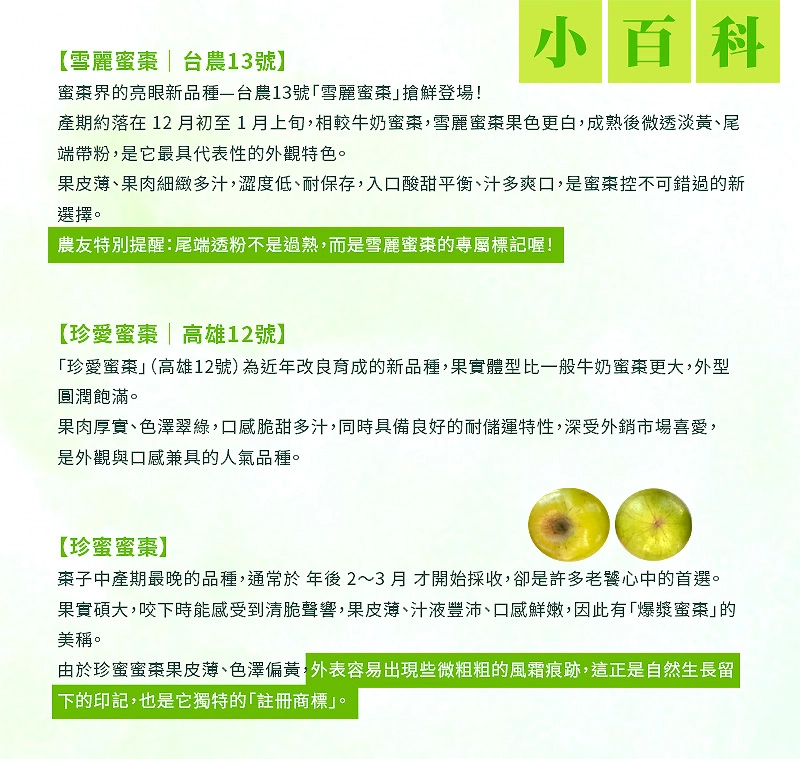 小百科

【雪麗蜜棗｜台農13號】

蜜棗界的亮眼新品種—台農13號「雪麗蜜棗」搶鮮登場！

產期約落在 12 月初至 1 月上旬，相較牛奶蜜棗，雪麗蜜棗果色更白，成熟後微透淡黃、尾端帶粉，是它最具代表性的外觀特色。

果皮薄、果肉細緻多汁，澀度低、耐保存，入口酸甜平衡、汁多爽口，是蜜棗控不可錯過的新選擇。

農友特別提醒：尾端透粉不是過熟，而是雪麗蜜棗的專屬標記喔！

【珍愛蜜棗｜高雄12號】

「珍愛蜜棗」（高雄12號）為近年改良育成的新品種，果實體型比一般牛奶蜜棗更大，外型圓潤飽滿。

果肉厚實、色澤翠綠，口感脆甜多汁，同時具備良好的耐儲運特性，深受外銷市場喜愛，是外觀與口感兼具的人氣品種。

【珍蜜蜜棗】

棗子中產期最晚的品種，通常於 年後 2～3 月 才開始採收，卻是許多老饕心中的首選。

果實碩大，咬下時能感受到清脆聲響，果皮薄、汁液豐沛、口感鮮嫩，因此有「爆漿蜜棗」的美稱。

由於珍蜜蜜棗果皮薄、色澤偏黃，外表容易出現些微粗粗的風霜痕跡，這正是自然生長留下的印記，也是它獨特的「註冊商標」。